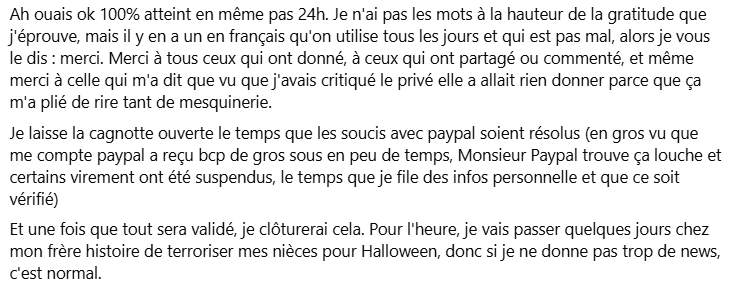 Ah ouais ok 100% atteint en même pas 24h. Je n'ai pas les mots à la hauteur de la gratitude que j'éprouve, mais il y en a un en français qu'on utilise tous les jours et qui est pas mal, alors je vous le dis : merci. Merci à tous ceux qui ont donné, à ceux qui ont partagé ou commenté, et même merci à celle qui m'a dit que vu que j'avais critiqué le privé elle a allait rien donner parce que ça m'a plié de rire tant de mesquinerie.

Je laisse la cagnotte ouverte le temps que les soucis avec paypal soient résolus (en gros vu que me compte paypal a reçu bcp de gros sous en peu de temps, Monsieur Paypal trouve ça louche et certains virement ont été suspendus, le temps que je file des infos personnelle et que ce soit vérifié)

Et une fois que tout sera validé, je clôturerai cela. Pour l'heure, je vais passer quelques jours chez mon frère histoire de terroriser mes nièces pour Halloween, donc si je ne donne pas trop de news, c'est normal.